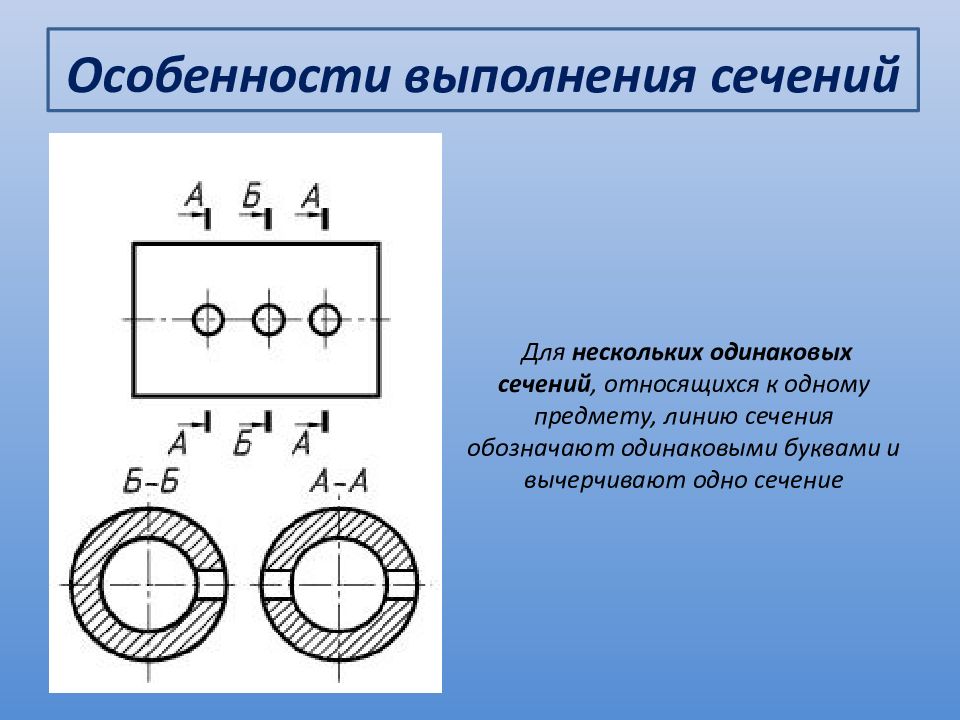 Особенности выполнения сечений

А Б А

А Б А

Б-Б А-А

Для нескольких одинаковых сечений, относящихся к одному предмету, линию сечения обозначают одинаковыми буквами и вычерчивают одно сечение